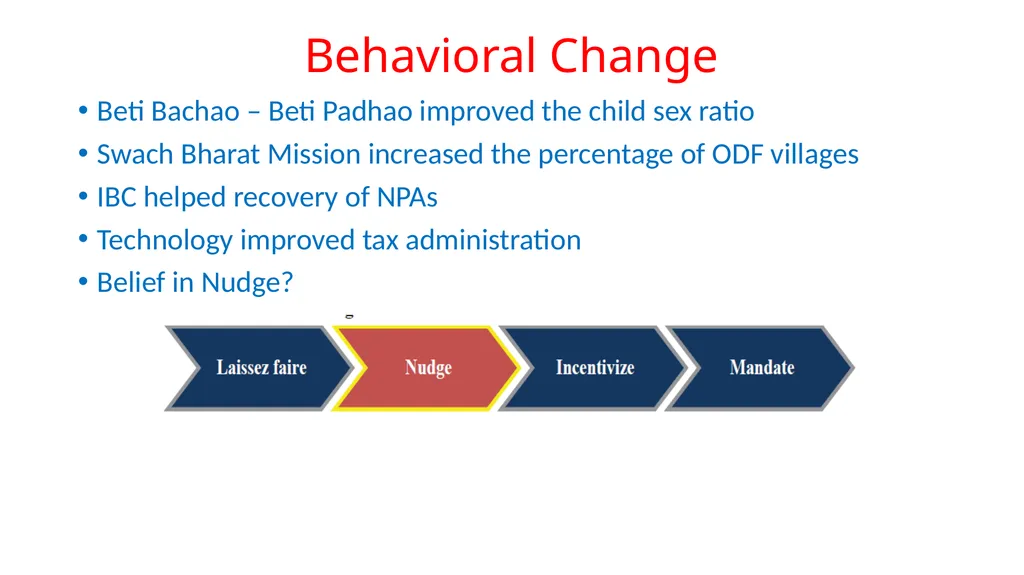 Behavioral Change

• Beti Bachao – Beti Padhao improved the child sex ratio
• Swach Bharat Mission increased the percentage of ODF villages
• IBC helped recovery of NPAs
• Technology improved tax administration
• Belief in Nudge?

Laissez faire
Nudge
Incentivize
Mandate